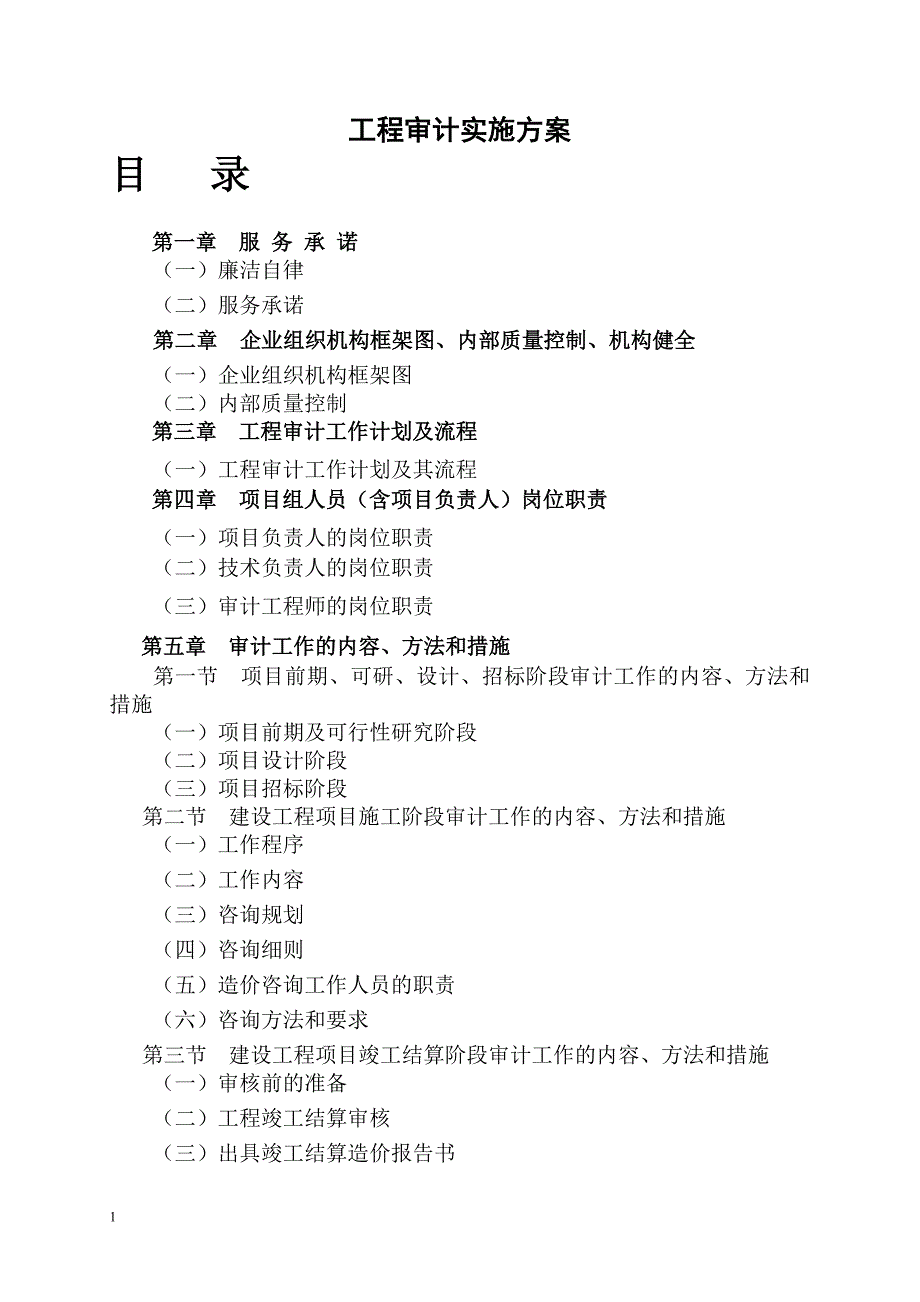 工程审计实施方案

目　录

第一章　服 务 承 诺

（一）廉洁自律

（二）服务承诺

第二章　企业组织机构框架图、内部质量控制、机构健全

（一）企业组织机构框架图

（二）内部质量控制

第三章　工程审计工作计划及流程

（一）工程审计工作计划及其流程

第四章　项目组人员（含项目负责人）岗位职责

（一）项目负责人的岗位职责

（二）技术负责人的岗位职责

（三）审计工程师的岗位职责

第五章　审计工作的内容、方法和措施

第一节　项目前期、可研、设计、招标阶段审计工作的内容、方法和措施

（一）项目前期及可行性研究阶段

（二）项目设计阶段

（三）项目招标阶段

第二节　建设工程项目施工阶段审计工作的内容、方法和措施

（一）工作程序

（二）工作内容

（三）咨询规划

（四）咨询细则

（五）造价咨询工作人员的职责

（六）咨询方法和要求

第三节　建设工程项目竣工结算阶段审计工作的内容、方法和措施

（一）审核前的准备

（二）工程竣工结算审核

（三）出具竣工结算造价报告书

1